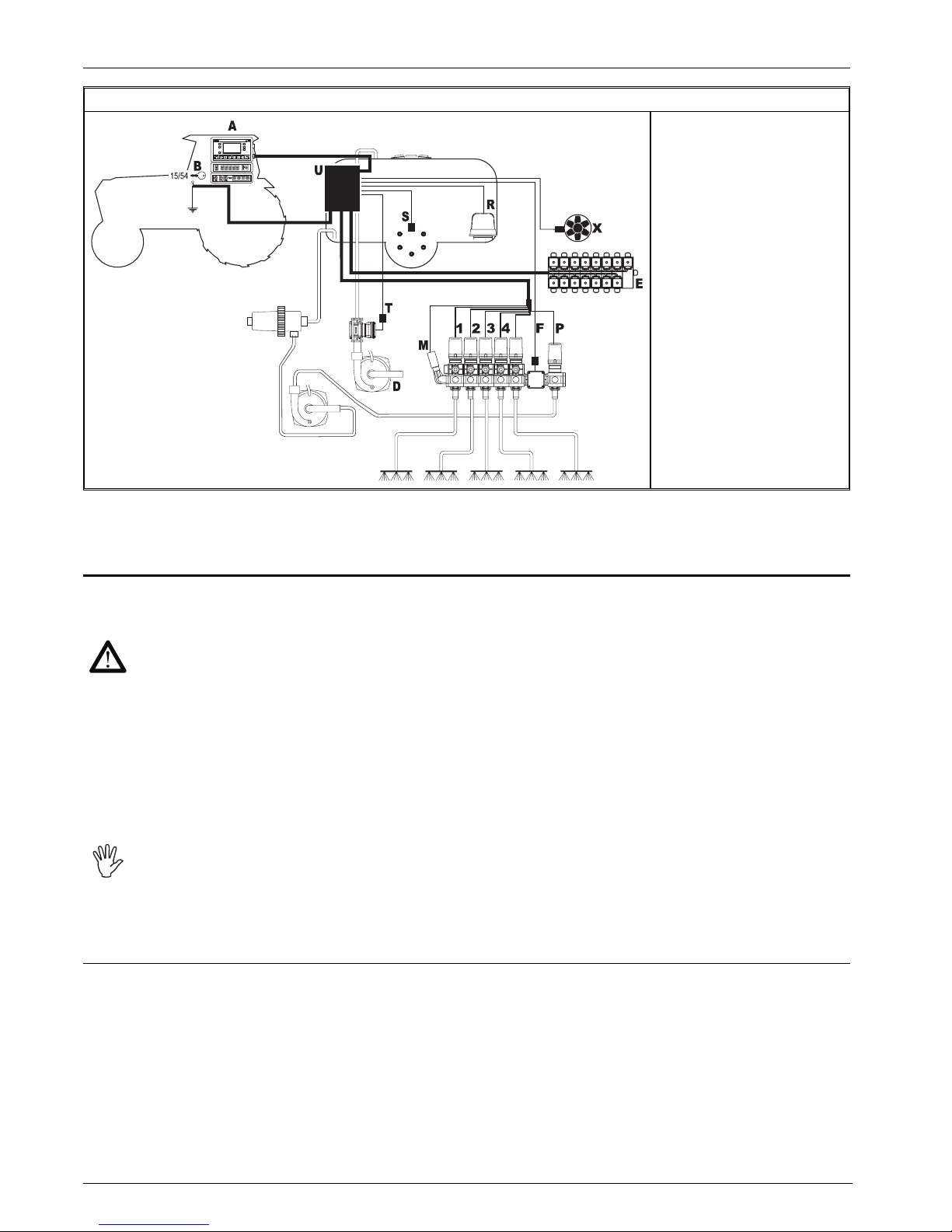 A

B

15/54

U

S

R

X

E

T

M

1 2 3 4

F

P

D